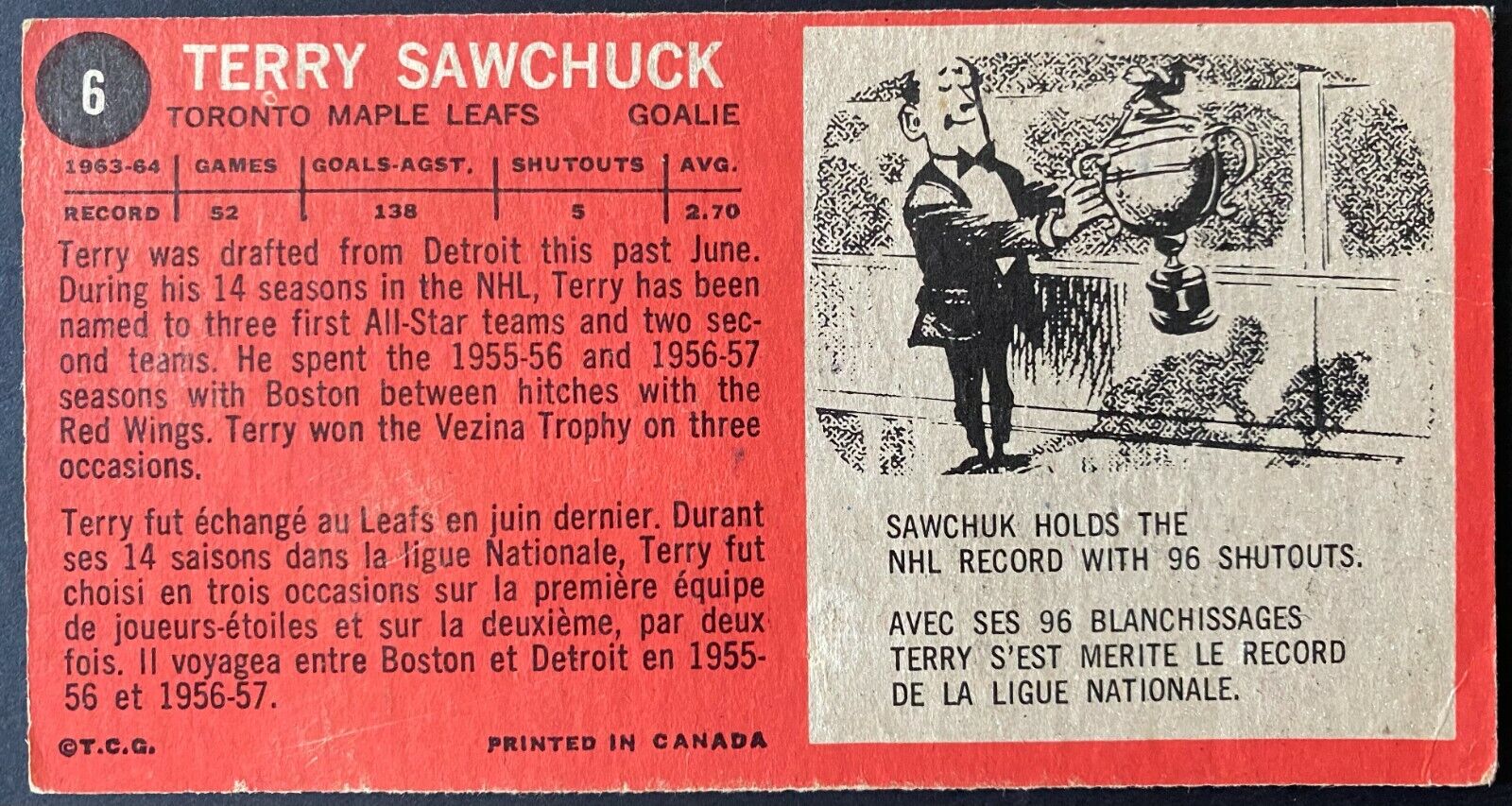 6 TERRY SAWCHUCK
TORONTO MAPLE LEAFS GOALIE

| 1963-64 | GAMES | GOALS-AGST. | SHUTOUTS | AVG. |
|---|---|---|---|---|
| RECORD | 52 | 138 | 5 | 2.70 |

Terry was drafted from Detroit this past June. During his 14 seasons in the NHL, Terry has been named to three first All-Star teams and two second teams. He spent the 1955-56 and 1956-57 seasons with Boston between hitches with the Red Wings. Terry won the Vezina Trophy on three occasions.

Terry fut échangé au Leafs en juin dernier. Durant ses 14 saisons dans la ligue Nationale, Terry fut choisi en trois occasions sur la première équipe de joueurs-étoiles et sur la deuxième, par deux fois. Il voyagea entre Boston et Detroit en 1955-56 et 1956-57.

©T.C.G. PRINTED IN CANADA

SAWCHUK HOLDS THE NHL RECORD WITH 96 SHUTOUTS.

AVEC SES 96 BLANCHISSAGES TERRY S'EST MERITE LE RECORD DE LA LIGUE NATIONALE.